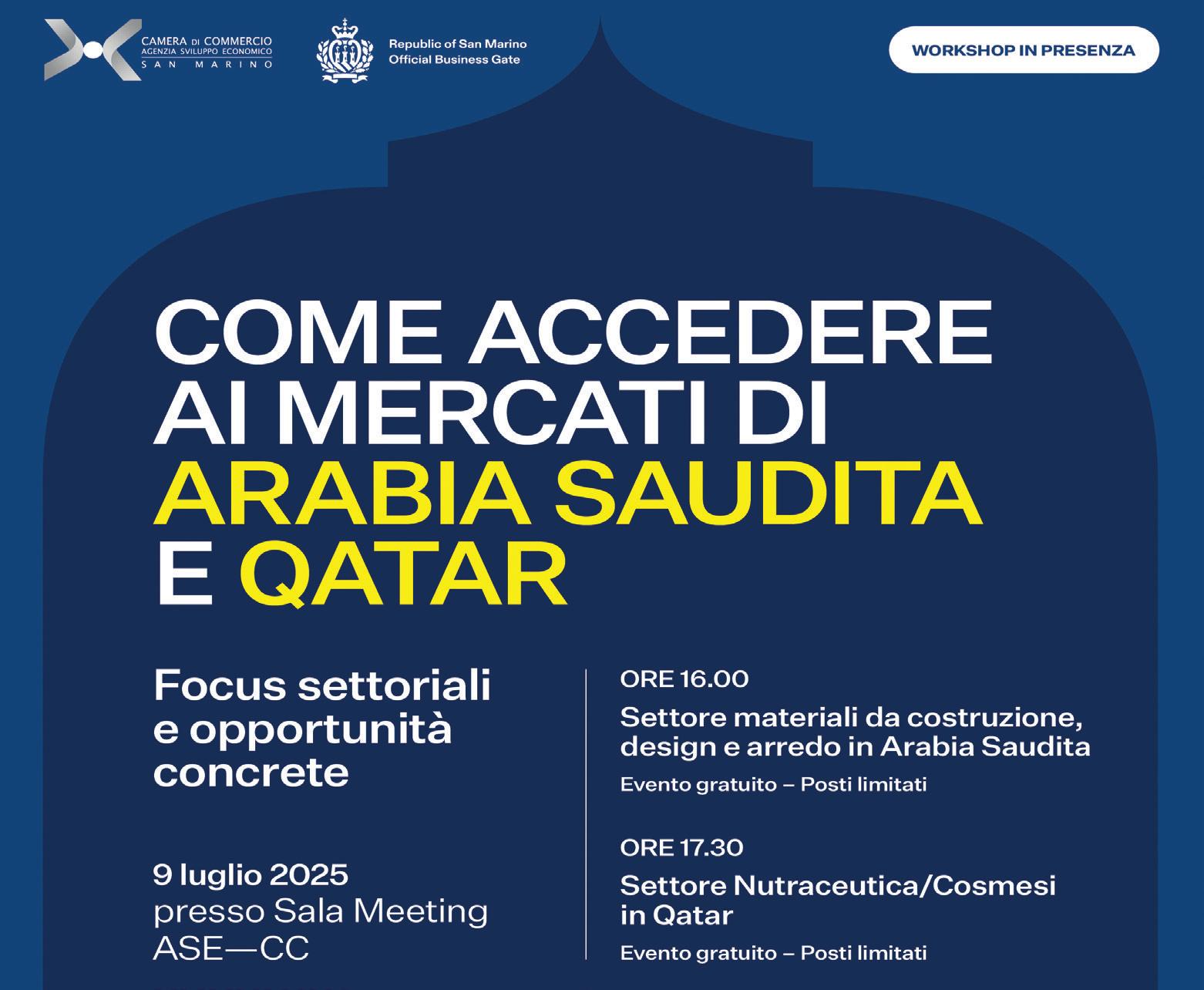 CAMERA DI COMMERCIO
AGENZIA SVILUPPO ECONOMICO
SAN MARINO

Republic of San Marino
Official Business Gate

WORKSHOP IN PRESENZA

COME ACCEDERE AI MERCATI DI ARABIA SAUDITA E QATAR

Focus settoriali e opportunità concrete

9 luglio 2025
presso Sala Meeting
ASE—CC

ORE 16.00

Settore materiali da costruzione, design e arredo in Arabia Saudita

Evento gratuito – Posti limitati

ORE 17.30

Settore Nutraceutica/Cosmesi in Qatar

Evento gratuito – Posti limitati